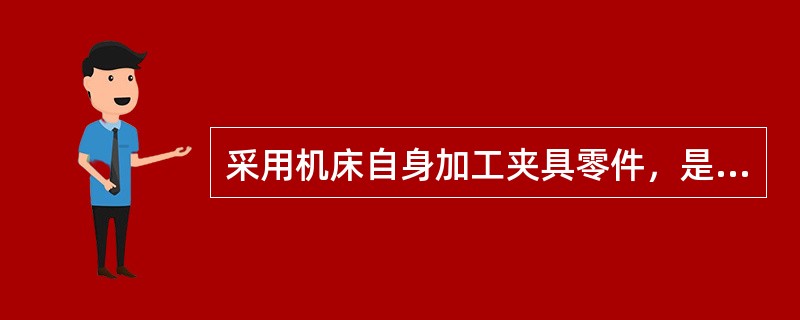 采用机床自身加工夹具零件，是...